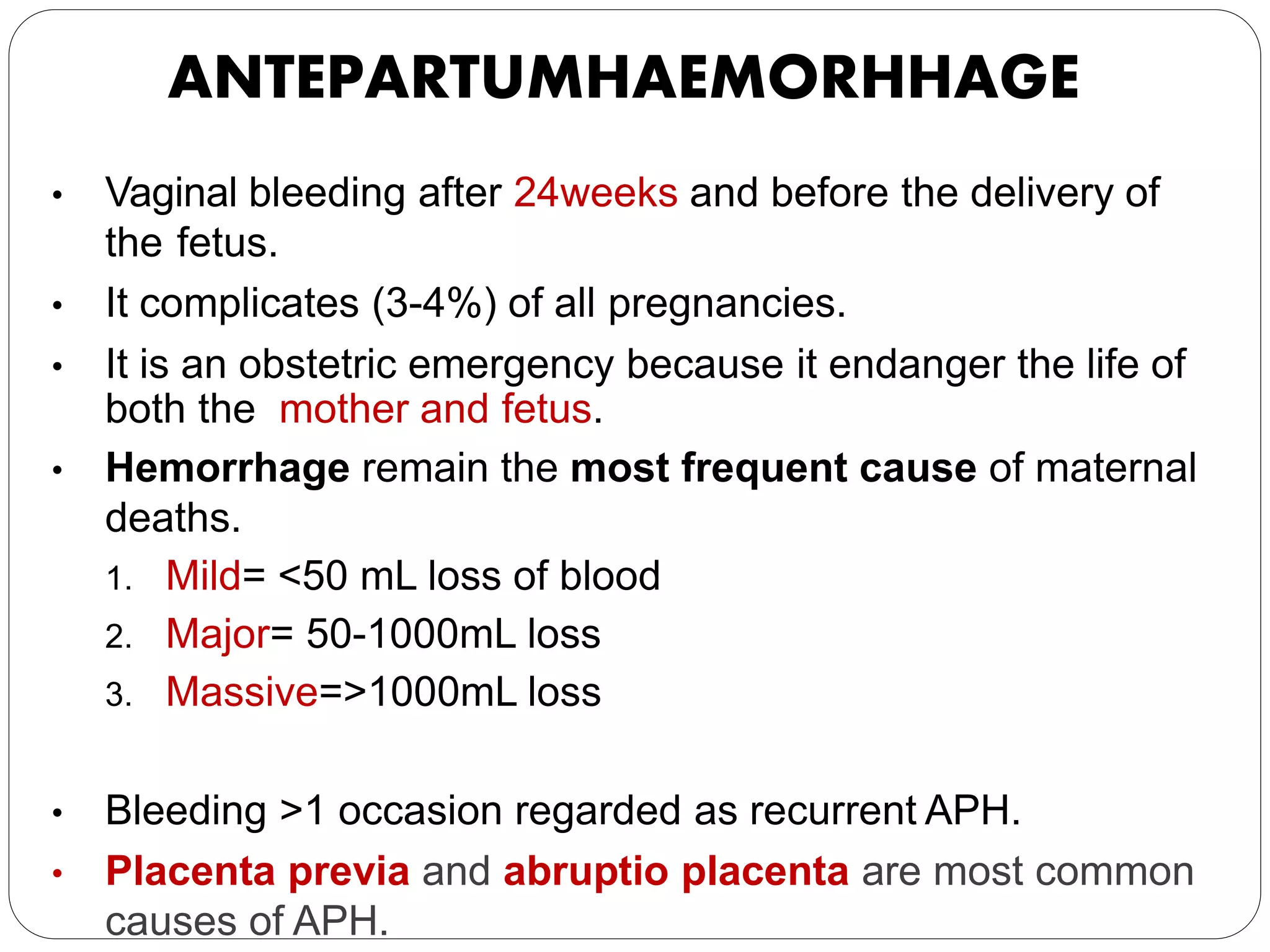 ANTEPARTUMHAEMORHHAGE

• Vaginal bleeding after 24weeks and before the delivery of the fetus.

• It complicates (3-4%) of all pregnancies.

• It is an obstetric emergency because it endanger the life of both the mother and fetus.

• Hemorrhage remain the most frequent cause of maternal deaths.

1. Mild= <50 mL loss of blood
2. Major= 50-1000mL loss
3. Massive=>1000mL loss

• Bleeding >1 occasion regarded as recurrent APH.

• Placenta previa and abruptio placenta are most common causes of APH.